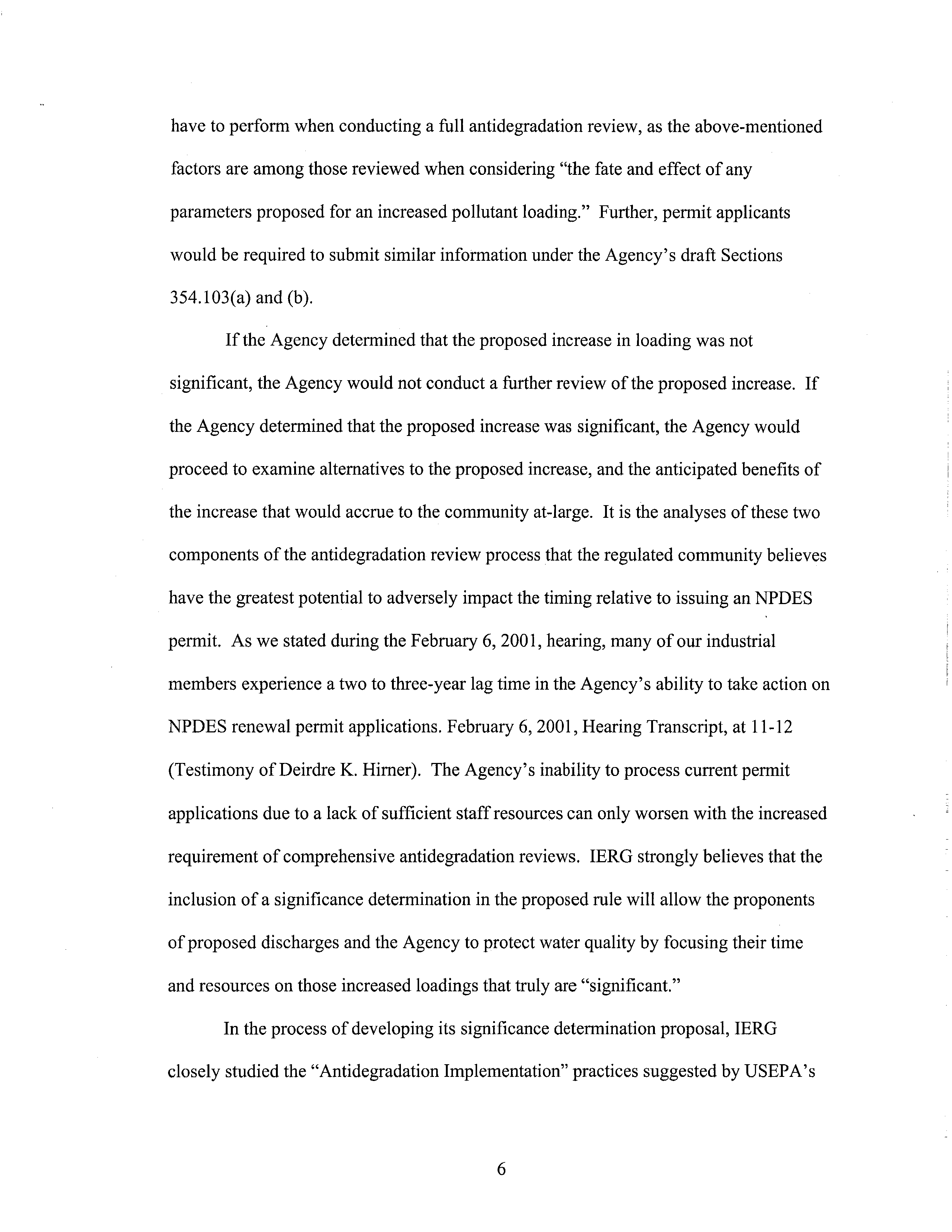 have to perform when conducting a full antidegradation review, as the above-mentioned factors are among those reviewed when considering "the fate and effect of any parameters proposed for an increased pollutant loading." Further, permit applicants would be required to submit similar information under the Agency's draft Sections 354.103(a) and (b).

If the Agency determined that the proposed increase in loading was not significant, the Agency would not conduct a further review of the proposed increase. If the Agency determined that the proposed increase was significant, the Agency would proceed to examine alternatives to the proposed increase, and the anticipated benefits of the increase that would accrue to the community at-large. It is the analyses of these two components of the antidegradation review process that the regulated community believes have the greatest potential to adversely impact the timing relative to issuing an NPDES permit. As we stated during the February 6, 2001, hearing, many of our industrial members experience a two to three-year lag time in the Agency's ability to take action on NPDES renewal permit applications. February 6, 2001, Hearing Transcript, at 11-12 (Testimony of Deirdre K. Hirner). The Agency's inability to process current permit applications due to a lack of sufficient staff resources can only worsen with the increased requirement of comprehensive antidegradation reviews. IERG strongly believes that the inclusion of a significance determination in the proposed rule will allow the proponents of proposed discharges and the Agency to protect water quality by focusing their time and resources on those increased loadings that truly are "significant."

In the process of developing its significance determination proposal, IERG closely studied the "Antidegradation Implementation" practices suggested by USEPA's

6